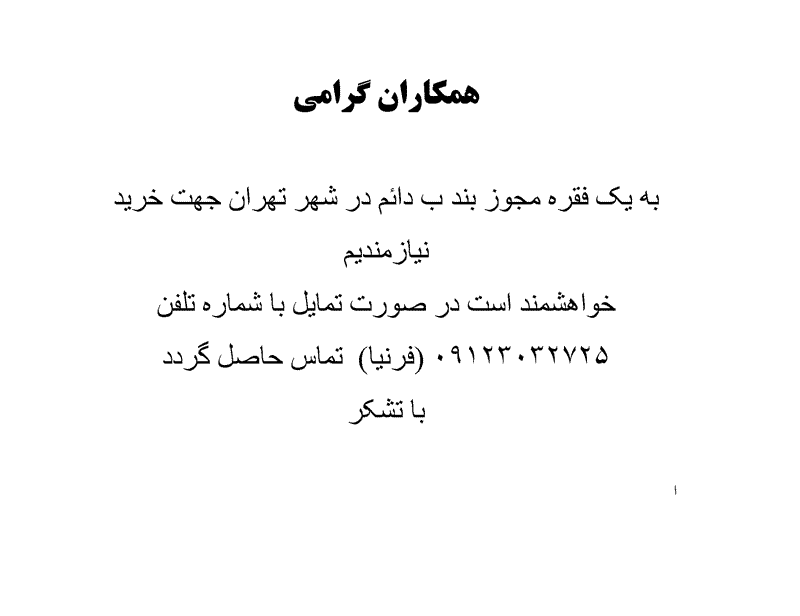 همکاران گرامی

به یک فقره مجوز بند ب دائم در شهر تهران جهت خرید نیازمندیم

خواهشمند است در صورت تمایل با شماره تلفن ۰۹۱۲۳۰۳۲۷۲۵ (فرنیا) تماس حاصل گردد

با تشکر

۱